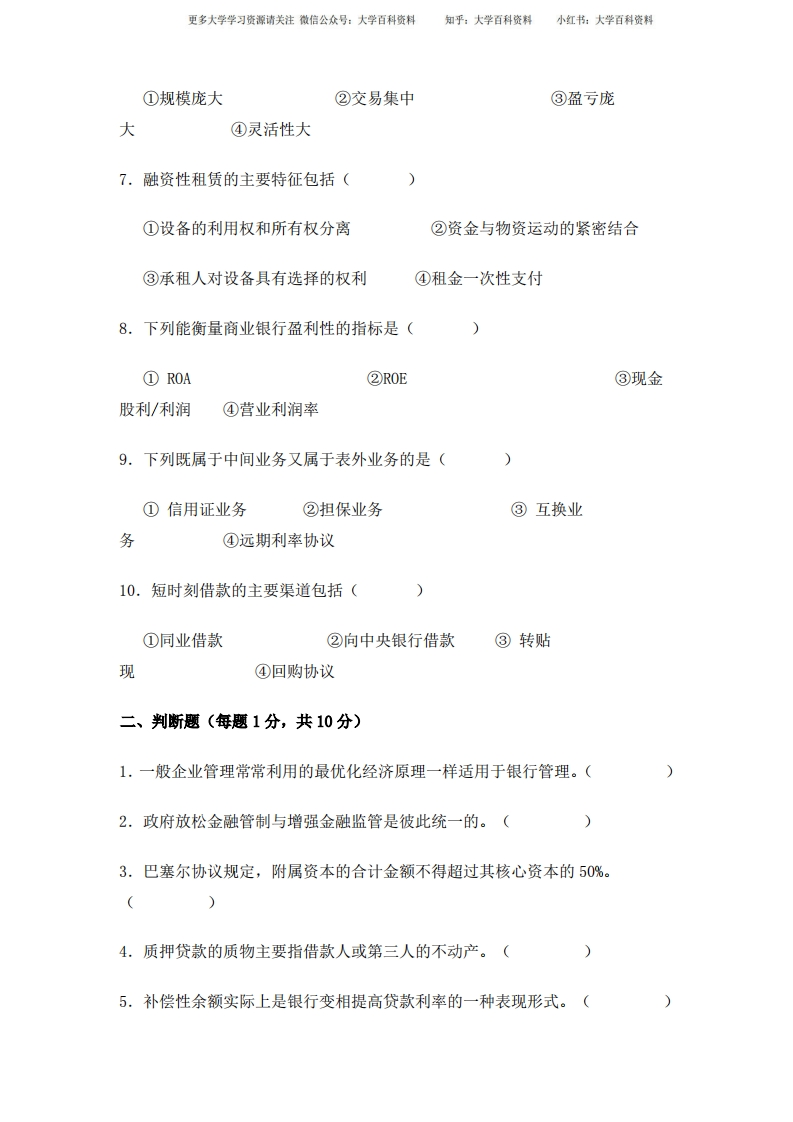 更多大学学习资源请关注 微信公众号：大学百科资料　　知乎：大学百科资料　　小红书：大学百科资料

①规模庞大　　②交易集中　　③盈亏庞大　　④灵活性大

7．融资性租赁的主要特征包括（　　）

①设备的利用权和所有权分离　　②资金与物资运动的紧密结合

③承租人对设备具有选择的权利　　④租金一次性支付

8．下列能衡量商业银行盈利性的指标是（　　）

① ROA　　②ROE　　③现金股利/利润　　④营业利润率

9．下列既属于中间业务又属于表外业务的是（　　）

① 信用证业务　　②担保业务　　③ 互换业务　　④远期利率协议

10．短时刻借款的主要渠道包括（　　）

①同业借款　　②向中央银行借款　　③ 转贴现　　④回购协议

二、判断题（每题 1 分，共 10 分）

1．一般企业管理常常利用的最优化经济原理一样适用于银行管理。（　　）

2．政府放松金融管制与增强金融监管是彼此统一的。（　　）

3．巴塞尔协议规定，附属资本的合计金额不得超过其核心资本的 50%。（　　）

4．质押贷款的质物主要指借款人或第三人的不动产。（　　）

5．补偿性余额实际上是银行变相提高贷款利率的一种表现形式。（　　）